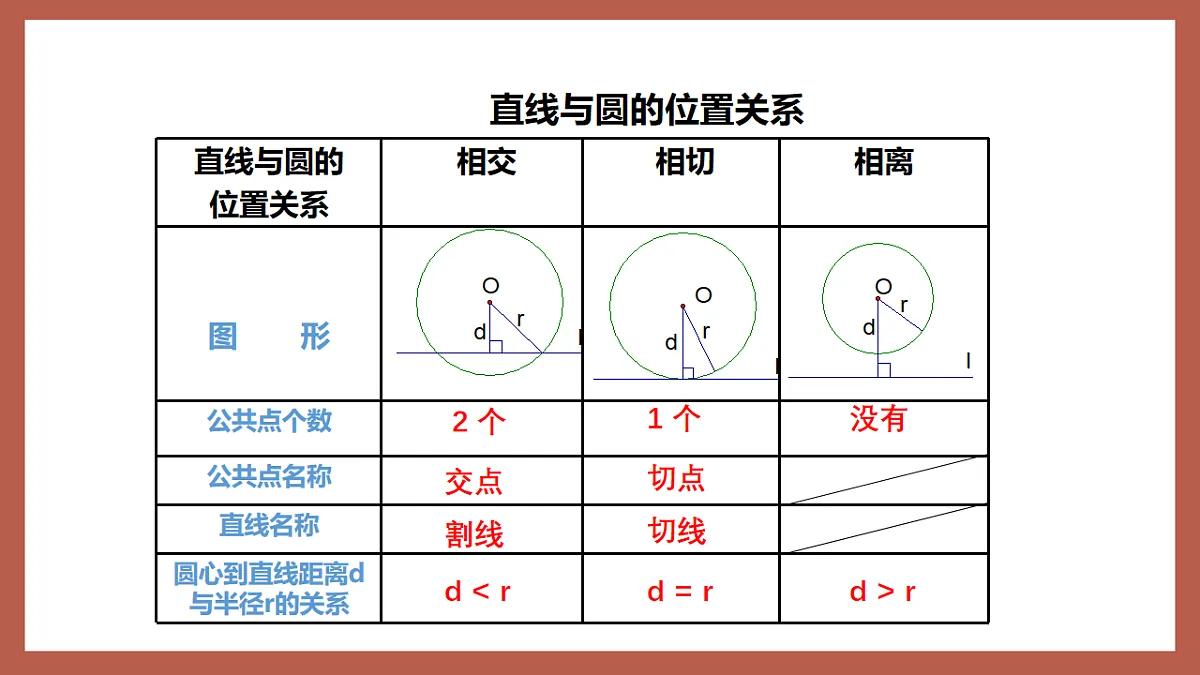 直线与圆的位置关系

| 直线与圆的位置关系 | 相交 | 相切 | 相离 |
|---|---|---|---|
| 图　形 | O d r l | O d r l | O d r l |
| 公共点个数 | 2 个 | 1 个 | 没有 |
| 公共点名称 | 交点 | 切点 | |
| 直线名称 | 割线 | 切线 | |
| 圆心到直线距离d与半径r的关系 | $d < r$ | $d = r$ | $d > r$ |